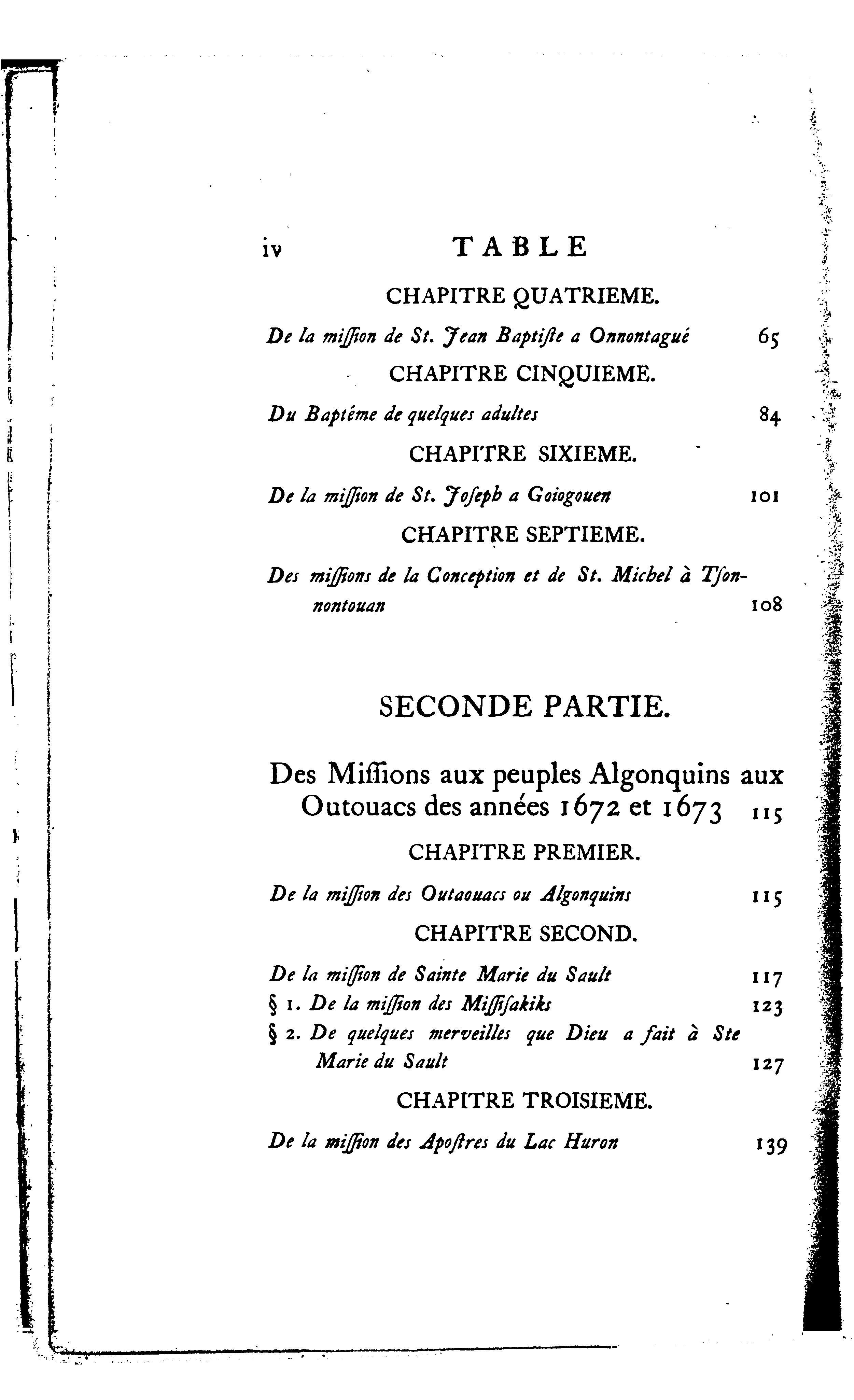 iv TABLE

CHAPITRE QUATRIEME.

De la miſſion de St. Jean Baptiſte a Onnontagué 65

CHAPITRE CINQUIEME.

Du Baptéme de quelques adultes 84

CHAPITRE SIXIEME.

De la miſſion de St. Joſeph a Goiogouen 101

CHAPITRE SEPTIEME.

Des miſſions de la Conception et de St. Michel à Tſonnontouan 108

SECONDE PARTIE.

Des Miſſions aux peuples Algonquins aux Outouacs des années 1672 et 1673 115

CHAPITRE PREMIER.

De la miſſion des Outaouacs ou Algonquins 115

CHAPITRE SECOND.

De la miſſion de Sainte Marie du Sault 117

§ 1. De la miſſion des Miſſiſakiks 123

§ 2. De quelques merveilles que Dieu a fait à Ste Marie du Sault 127

CHAPITRE TROISIEME.

De la miſſion des Apoſtres du Lac Huron 139